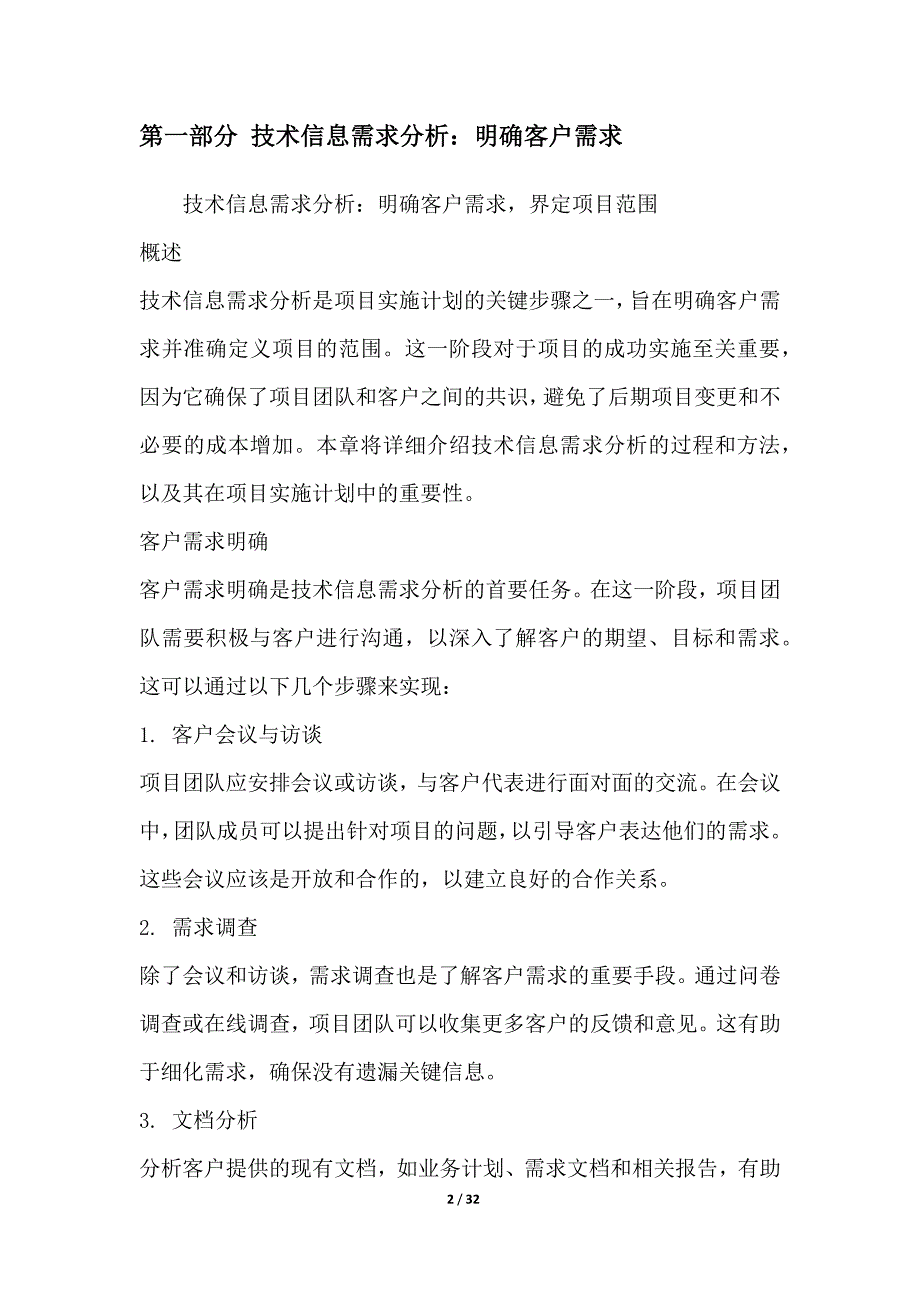 第一部分 技术信息需求分析：明确客户需求

技术信息需求分析：明确客户需求，界定项目范围

概述

技术信息需求分析是项目实施计划的关键步骤之一，旨在明确客户需求并准确定义项目的范围。这一阶段对于项目的成功实施至关重要，因为它确保了项目团队和客户之间的共识，避免了后期项目变更和不必要的成本增加。本章将详细介绍技术信息需求分析的过程和方法，以及其在项目实施计划中的重要性。

客户需求明确

客户需求明确是技术信息需求分析的首要任务。在这一阶段，项目团队需要积极与客户进行沟通，以深入了解客户的期望、目标和需求。这可以通过以下几个步骤来实现：

1. 客户会议与访谈

项目团队应安排会议或访谈，与客户代表进行面对面的交流。在会议中，团队成员可以提出针对项目的问题，以引导客户表达他们的需求。这些会议应该是开放和合作的，以建立良好的合作关系。

2. 需求调查

除了会议和访谈，需求调查也是了解客户需求的重要手段。通过问卷调查或在线调查，项目团队可以收集更多客户的反馈和意见。这有助于细化需求，确保没有遗漏关键信息。

3. 文档分析

分析客户提供的现有文档，如业务计划、需求文档和相关报告，有助

2 / 32